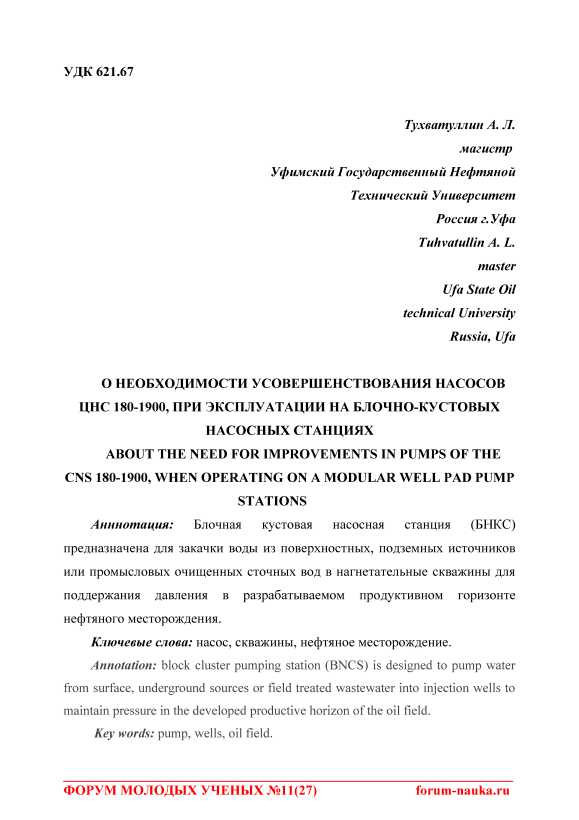 УДК 621.67

Тухватуллин А. Л.
магистр
Уфимский Государственный Нефтяной
Технический Университет
Россия г.Уфа
Tuhvatullin A. L.
master
Ufa State Oil
technical University
Russia, Ufa

О НЕОБХОДИМОСТИ УСОВЕРШЕНСТВОВАНИЯ НАСОСОВ ЦНС 180-1900, ПРИ ЭКСПЛУАТАЦИИ НА БЛОЧНО-КУСТОВЫХ НАСОСНЫХ СТАНЦИЯХ
ABOUT THE NEED FOR IMPROVEMENTS IN PUMPS OF THE CNS 180-1900, WHEN OPERATING ON A MODULAR WELL PAD PUMP STATIONS

Аннотация: Блочная кустовая насосная станция (БНКС) предназначена для закачки воды из поверхностных, подземных источников или промысловых очищенных сточных вод в нагнетательные скважины для поддержания давления в разрабатываемом продуктивном горизонте нефтяного месторождения.

Ключевые слова: насос, скважины, нефтяное месторождение.

Annotation: block cluster pumping station (BNCS) is designed to pump water from surface, underground sources or field treated wastewater into injection wells to maintain pressure in the developed productive horizon of the oil field.

Key words: pump, wells, oil field.

ФОРУМ МОЛОДЫХ УЧЕНЫХ №11(27) forum-nauka.ru